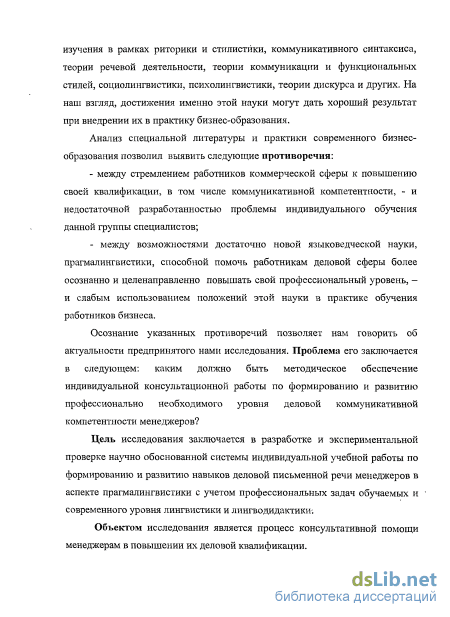 изучения в рамках риторики и стилистики, коммуникативного синтаксиса, теории речевой деятельности, теории коммуникации и функциональных стилей, социолингвистики, психолингвистики, теории дискурса и других. На наш взгляд, достижения именно этой науки могут дать хороший результат при внедрении их в практику бизнес-образования.

Анализ специальной литературы и практики современного бизнес-образования позволил выявить следующие **противоречия**:

- между стремлением работников коммерческой сферы к повышению своей квалификации, в том числе коммуникативной компетентности, - и недостаточной разработанностью проблемы индивидуального обучения данной группы специалистов;

- между возможностями достаточно новой языковедческой науки, прагмалингвистики, способной помочь работникам деловой сферы более осознанно и целенаправленно повышать свой профессиональный уровень, – и слабым использованием положений этой науки в практике обучения работников бизнеса.

Осознание указанных противоречий позволяет нам говорить об актуальности предпринятого нами исследования. **Проблема** его заключается в следующем: каким должно быть методическое обеспечение индивидуальной консультационной работы по формированию и развитию профессионально необходимого уровня деловой коммуникативной компетентности менеджеров?

**Цель** исследования заключается в разработке и экспериментальной проверке научно обоснованной системы индивидуальной учебной работы по формированию и развитию навыков деловой письменной речи менеджеров в аспекте прагмалингвистики с учетом профессиональных задач обучаемых и современного уровня лингвистики и лингводидактики.

**Объектом** исследования является процесс консультативной помощи менеджерам в повышении их деловой квалификации.

dsLib.net
библиотека диссертаций